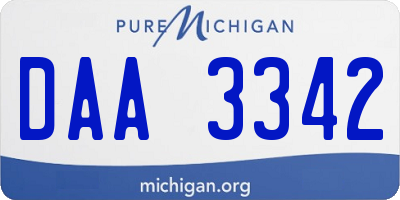 PURE MICHIGAN

DAA 3342

michigan.org